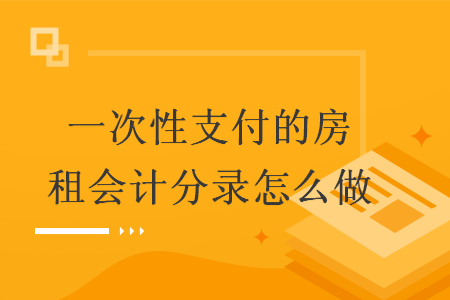 一次性支付的房租会计分录怎么做